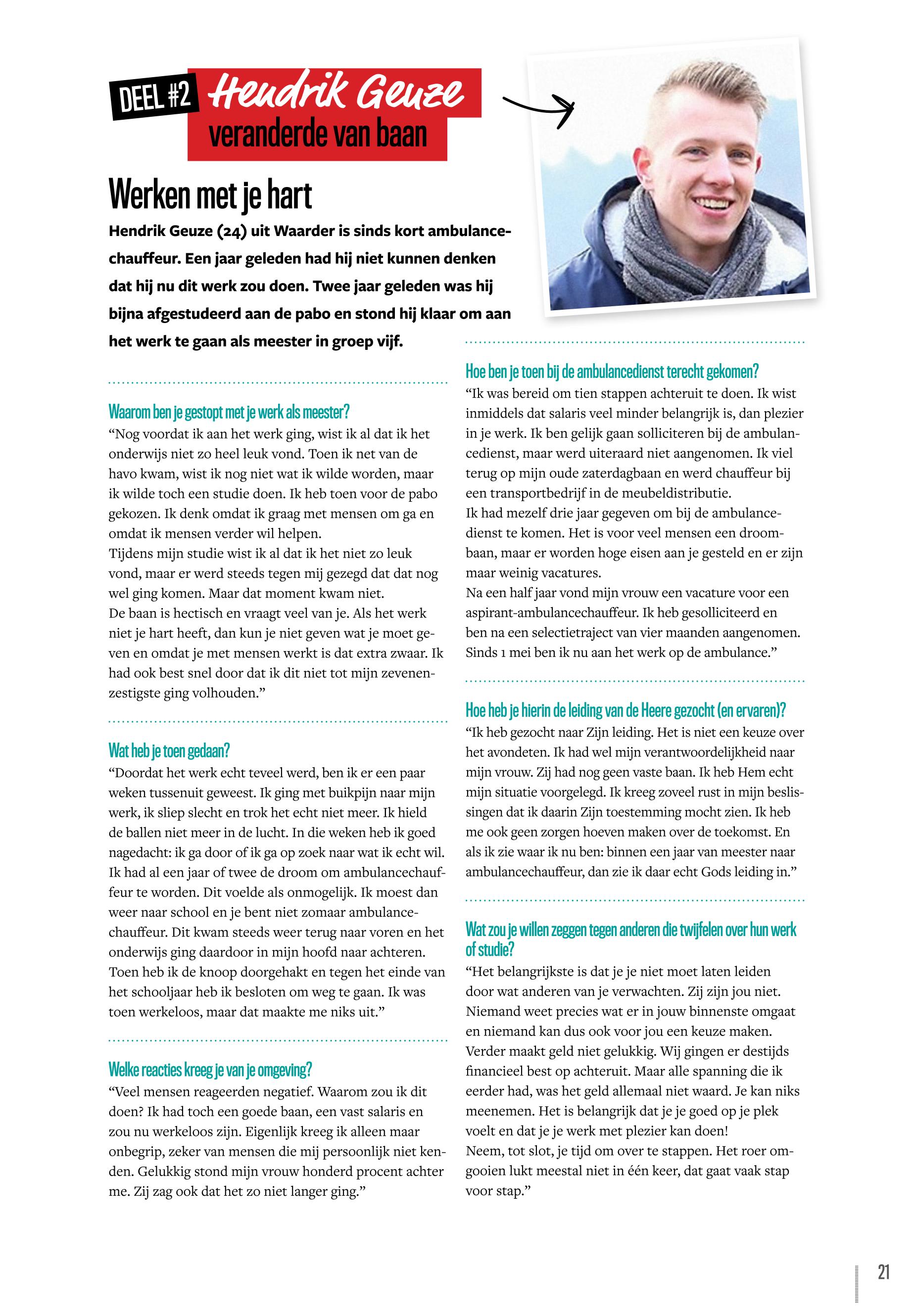 DEEL #2 Hendrik Geuze veranderde van baan

Werken met je hart

Hendrik Geuze (24) uit Waarder is sinds kort ambulancechauffeur. Een jaar geleden had hij niet kunnen denken dat hij nu dit werk zou doen. Twee jaar geleden was hij bijna afgestudeerd aan de pabo en stond hij klaar om aan het werk te gaan als meester in groep vijf.

Waarom ben je gestopt met je werk als meester?
“Nog voordat ik aan het werk ging, wist ik al dat ik het onderwijs niet zo heel leuk vond. Toen ik net van de havo kwam, wist ik nog niet wat ik wilde worden, maar ik wilde toch een studie doen. Ik heb toen voor de pabo gekozen. Ik denk omdat ik graag met mensen om ga en omdat ik mensen verder wil helpen.
Tijdens mijn studie wist ik al dat ik het niet zo leuk vond, maar er werd steeds tegen mij gezegd dat dat nog wel ging komen. Maar dat moment kwam niet.
De baan is hectisch en vraagt veel van je. Als het werk niet je hart heeft, dan kun je niet geven wat je moet geven en omdat je met mensen werkt is dat extra zwaar. Ik had ook best snel door dat ik dit niet tot mijn zevenenzestigste ging volhouden.”

Wat heb je toen gedaan?
“Doordat het werk echt teveel werd, ben ik er een paar weken tussenuit geweest. Ik ging met buikpijn naar mijn werk, ik sliep slecht en trok het echt niet meer. Ik hield de ballen niet meer in de lucht. In die weken heb ik goed nagedacht: ik ga door of ik ga op zoek naar wat ik echt wil. Ik had al een jaar of twee de droom om ambulancechauffeur te worden. Dit voelde als onmogelijk. Ik moest dan weer naar school en je bent niet zomaar ambulancechauffeur. Dit kwam steeds weer terug naar voren en het onderwijs ging daardoor in mijn hoofd naar achteren. Toen heb ik de knoop doorgehakt en tegen het einde van het schooljaar heb ik besloten om weg te gaan. Ik was toen werkeloos, maar dat maakte me niks uit.”

Welke reacties kreeg je van je omgeving?
“Veel mensen reageerden negatief. Waarom zou ik dit doen? Ik had toch een goede baan, een vast salaris en zou nu werkeloos zijn. Eigenlijk kreeg ik alleen maar onbegrip, zeker van mensen die mij persoonlijk niet kenden. Gelukkig stond mijn vrouw honderd procent achter me. Zij zag ook dat het zo niet langer ging.”

Hoe ben je toen bij de ambulancedienst terecht gekomen?
“Ik was bereid om tien stappen achteruit te doen. Ik wist inmiddels dat salaris veel minder belangrijk is, dan plezier in je werk. Ik ben gelijk gaan solliciteren bij de ambulancedienst, maar werd uiteraard niet aangenomen. Ik viel terug op mijn oude zaterdagbaan en werd chauffeur bij een transportbedrijf in de meubeldistributie.
Ik had mezelf drie jaar gegeven om bij de ambulancedienst te komen. Het is voor veel mensen een droombaan, maar er worden hoge eisen aan je gesteld en er zijn maar weinig vacatures.
Na een half jaar vond mijn vrouw een vacature voor een aspirant-ambulancechauffeur. Ik heb gesolliciteerd en ben na een selectietraject van vier maanden aangenomen. Sinds 1 mei ben ik nu aan het werk op de ambulance.”

Hoe heb je hierin de leiding van de Heere gezocht (en ervaren)?
“Ik heb gezocht naar Zijn leiding. Het is niet een keuze over het avondeten. Ik had wel mijn verantwoordelijkheid naar mijn vrouw. Zij had nog geen vaste baan. Ik heb Hem echt mijn situatie voorgelegd. Ik kreeg zoveel rust in mijn beslissingen dat ik daarin Zijn toestemming mocht zien. Ik heb me ook geen zorgen hoeven maken over de toekomst. En als ik zie waar ik nu ben: binnen een jaar van meester naar ambulancechauffeur, dan zie ik daar echt Gods leiding in.”

Wat zou je willen zeggen tegen anderen die twijfelen over hun werk of studie?
“Het belangrijkste is dat je je niet moet laten leiden door wat anderen van je verwachten. Zij zijn jou niet. Niemand weet precies wat er in jouw binnenste omgaat en niemand kan dus ook voor jou een keuze maken. Verder maakt geld niet gelukkig. Wij gingen er destijds financieel best op achteruit. Maar alle spanning die ik eerder had, was het geld allemaal niet waard. Je kan niks meenemen. Het is belangrijk dat je je goed op je plek voelt en dat je je werk met plezier kan doen!
Neem, tot slot, je tijd om over te stappen. Het roer omgooien lukt meestal niet in één keer, dat gaat vaak stap voor stap.”

21